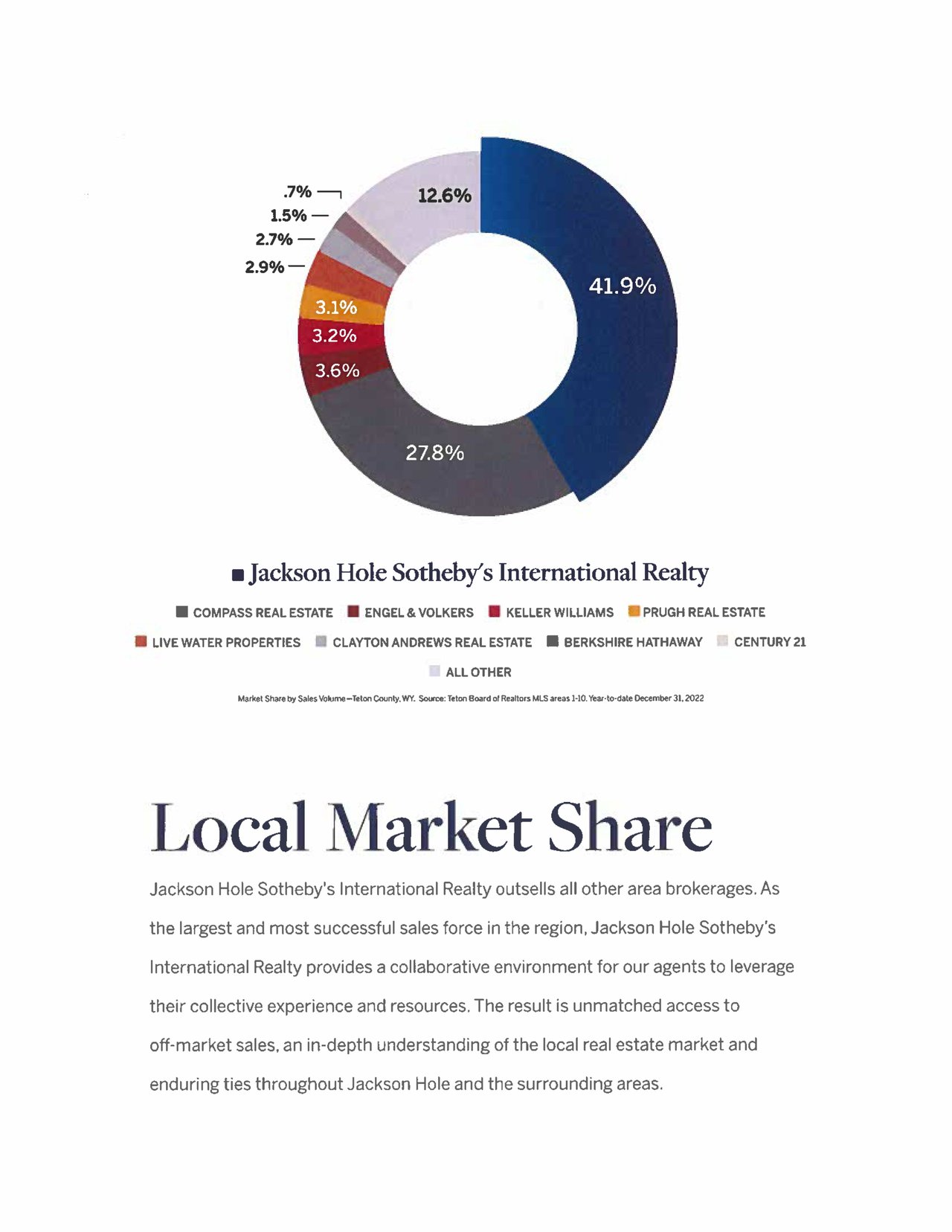 .7%
1.5%
2.7%
2.9%
12.6%
41.9%
3.1%
3.2%
3.6%
27.8%

Jackson Hole Sotheby's International Realty

COMPASS REAL ESTATE
ENGEL & VOLKERS
KELLER WILLIAMS
PRUGH REAL ESTATE
LIVE WATER PROPERTIES
CLAYTON ANDREWS REAL ESTATE
BERKSHIRE HATHAWAY
CENTURY 21
ALL OTHER

Market Share by Sales Volume—Teton County, WY. Source: Teton Board of Realtors MLS areas 1-10. Year-to-date December 31, 2022

Local Market Share

Jackson Hole Sotheby's International Realty outsells all other area brokerages. As the largest and most successful sales force in the region, Jackson Hole Sotheby's International Realty provides a collaborative environment for our agents to leverage their collective experience and resources. The result is unmatched access to off-market sales, an in-depth understanding of the local real estate market and enduring ties throughout Jackson Hole and the surrounding areas.